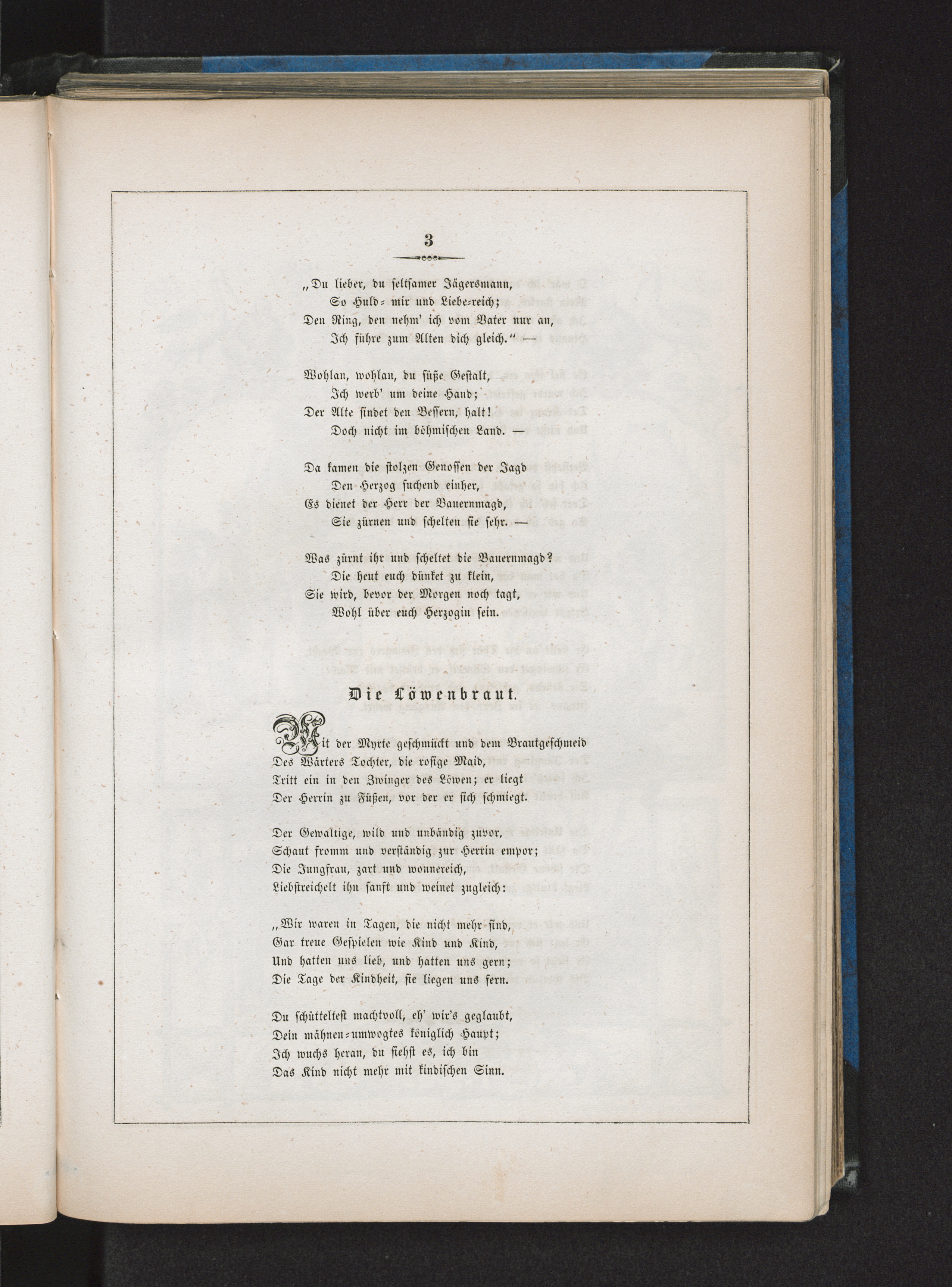 3

„Du lieber, du seltsamer Jägersmann,
So Huld= mir und Liebe=reich;
Den Ring, den nehm' ich vom Vater nur an,
Ich führe zum Alten dich gleich." —

Wohlan, wohlan, du süße Gestalt,
Ich werb' um deine Hand;
Der Alte findet den Bessern, halt!
Doch nicht im böhmischen Land. —

Da kamen die stolzen Genossen der Jagd
Den Herzog suchend einher,
Es dienet der Herr der Bauernmagd,
Sie zürnen und schelten sie sehr. —

Was zürnt ihr und scheltet die Bauernmagd?
Die heut euch dünket zu klein,
Sie wird, bevor der Morgen noch tagt,
Wohl über euch Herzogin sein.

Die Löwenbraut.

Mit der Myrte geschmückt und dem Brautgeschmeid
Des Wärters Tochter, die rosige Maid,
Tritt ein in den Zwinger des Löwen; er liegt
Der Herrin zu Füßen, vor der er sich schmiegt.

Der Gewaltige, wild und unbändig zuvor,
Schaut fromm und verständig zur Herrin empor;
Die Jungfrau, zart und wonnereich,
Liebstreichelt ihn sanft und weinet zugleich:

„Wir waren in Tagen, die nicht mehr sind,
Gar treue Gespielen wie Kind und Kind,
Und hatten uns lieb, und hatten uns gern;
Die Tage der Kindheit, sie liegen uns fern.

Du schütteltest machtvoll, eh' wir's geglaubt,
Dein mähnen=umwogtes königlich Haupt;
Ich wuchs heran, du siehst es, ich bin
Das Kind nicht mehr mit kindischen Sinn.